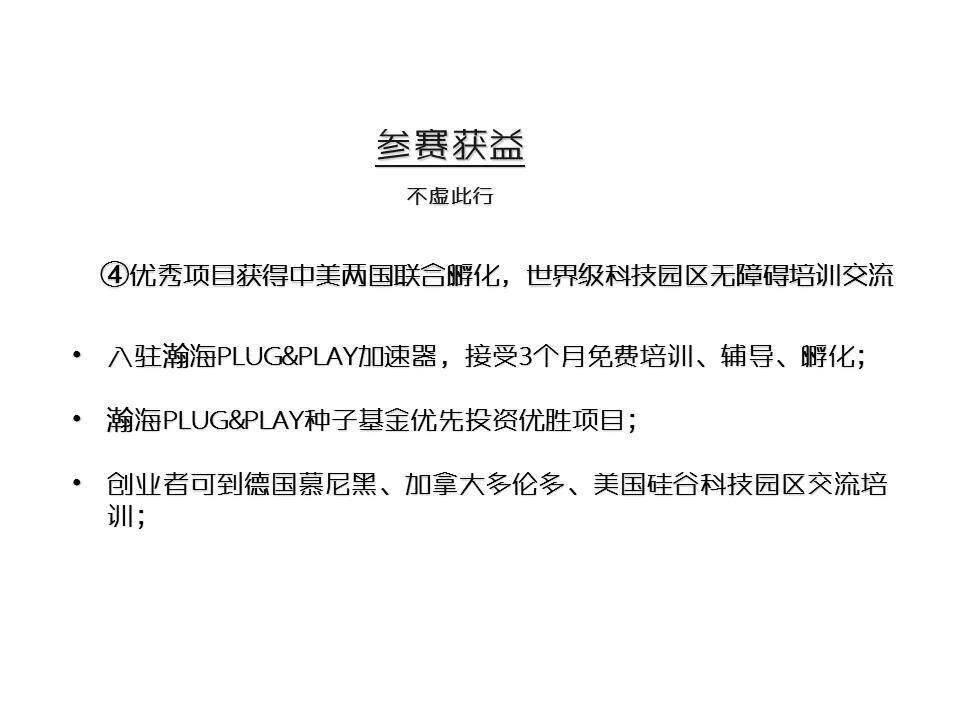 参赛获益

不虚此行

④优秀项目获得中美两国联合孵化，世界级科技园区无障碍培训交流

• 入驻瀚海PLUG&PLAY加速器，接受3个月免费培训、辅导、孵化；

• 瀚海PLUG&PLAY种子基金优先投资优胜项目；

• 创业者可到德国慕尼黑、加拿大多伦多、美国硅谷科技园区交流培训；